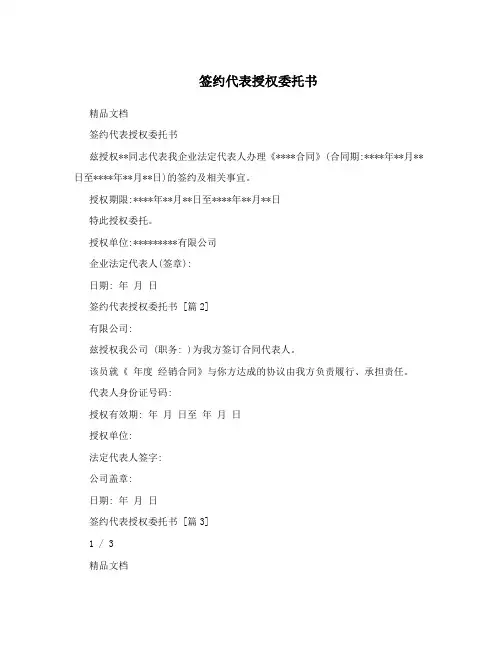 签约代表授权委托书

精品文档

签约代表授权委托书

兹授权**同志代表我企业法定代表人办理《****合同》(合同期:****年**月**日至****年**月**日)的签约及相关事宜。

授权期限:****年**月**日至****年**月**日

特此授权委托。

授权单位:*********有限公司

企业法定代表人(签章):

日期: 年 月 日

签约代表授权委托书 [篇2]

有限公司:

兹授权我公司 (职务: )为我方签订合同代表人。

该员就《 年度 经销合同》与你方达成的协议由我方负责履行、承担责任。

代表人身份证号码:

授权有效期: 年 月 日至 年 月 日

授权单位:

法定代表人签字:

公司盖章:

日期: 年 月 日

签约代表授权委托书 [篇3]

1 / 3

精品文档